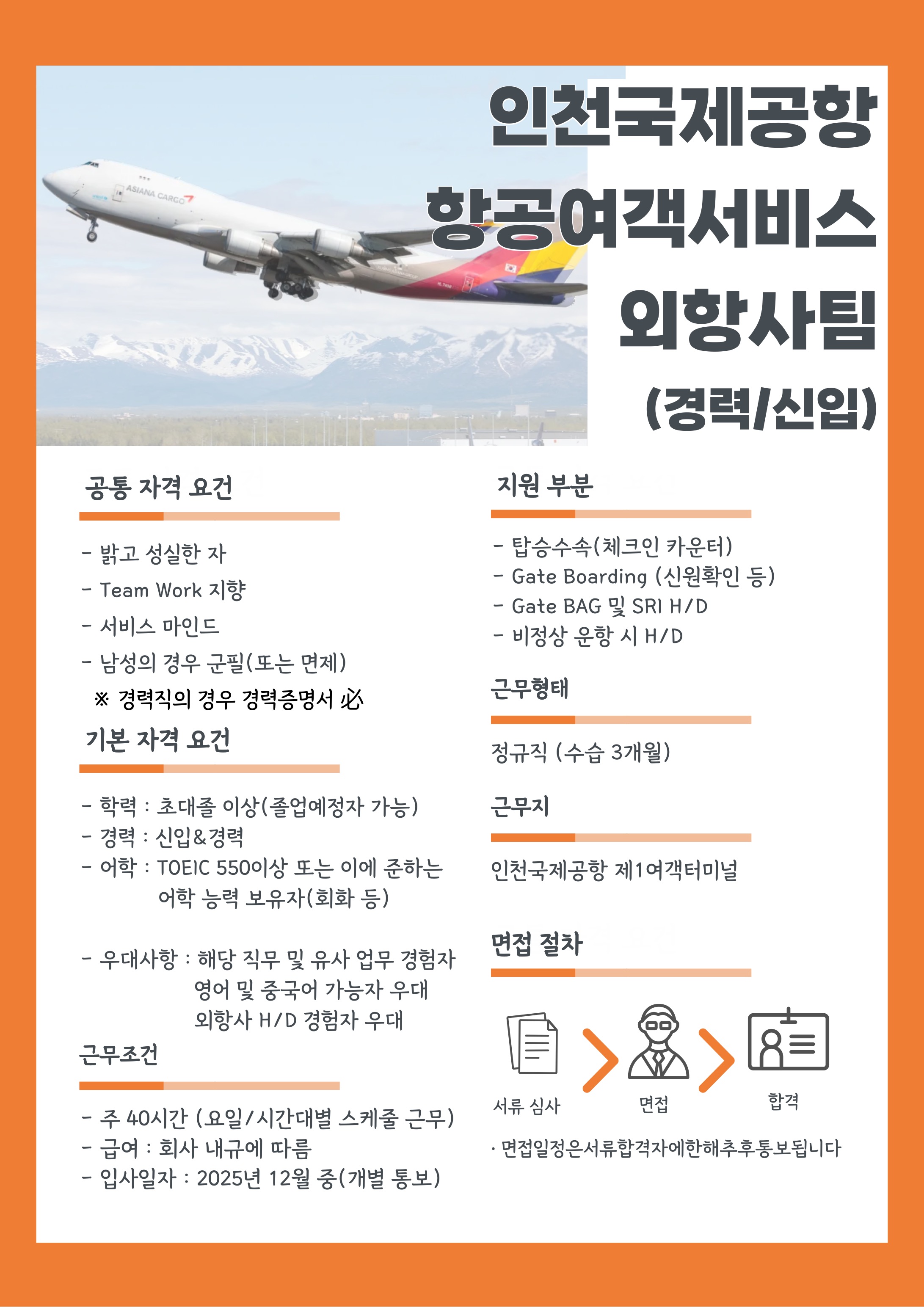 ASIANA CARGO

인천국제공항
항공여객서비스
외항사팀
(경력/신입)

공통 자격 요건

- 밝고 성실한 자
- Team Work 지향
- 서비스 마인드
- 남성의 경우 군필(또는 면제)
※ 경력직의 경우 경력증명서 必

기본 자격 요건

- 학력 : 초대졸 이상(졸업예정자 가능)
- 경력 : 신입&경력
- 어학 : TOEIC 550이상 또는 이에 준하는 어학 능력 보유자(회화 등)

- 우대사항 : 해당 직무 및 유사 업무 경험자
영어 및 중국어 가능자 우대
외항사 H/D 경험자 우대

근무조건

- 주 40시간 (요일/시간대별 스케줄 근무)
- 급여 : 회사 내규에 따름
- 입사일자 : 2025년 12월 중(개별 통보)

지원 부분

- 탑승수속(체크인 카운터)
- Gate Boarding (신원확인 등)
- Gate BAG 및 SRI H/D
- 비정상 운항 시 H/D

근무형태

정규직 (수습 3개월)

근무지

인천국제공항 제1여객터미널

면접 절차

서류 심사
면접
합격

· 면접일정은서류합격자에한해추후통보됩니다